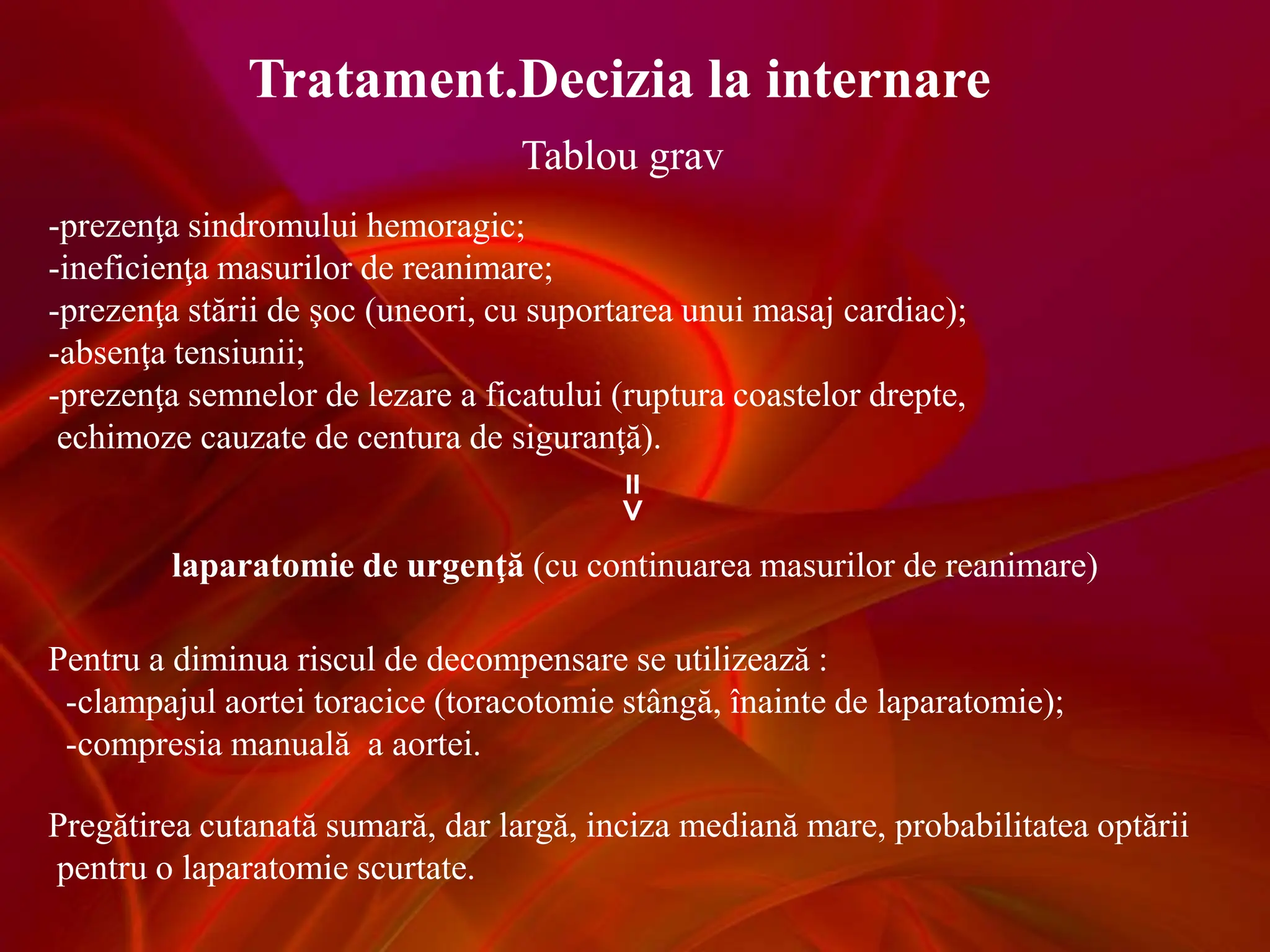 Tratament.Decizia la internare

Tablou grav

-prezenţa sindromului hemoragic;
-ineficienţa masurilor de reanimare;
-prezenţa stării de şoc (uneori, cu suportarea unui masaj cardiac);
-absenţa tensiunii;
-prezenţa semnelor de lezare a ficatului (ruptura coastelor drepte, echimoze cauzate de centura de siguranţă).

=>

laparatomie de urgenţă (cu continuarea masurilor de reanimare)

Pentru a diminua riscul de decompensare se utilizează :
-clampajul aortei toracice (toracotomie stângă, înainte de laparatomie);
-compresia manuală a aortei.

Pregătirea cutanată sumară, dar largă, inciza mediană mare, probabilitatea optării pentru o laparatomie scurtate.